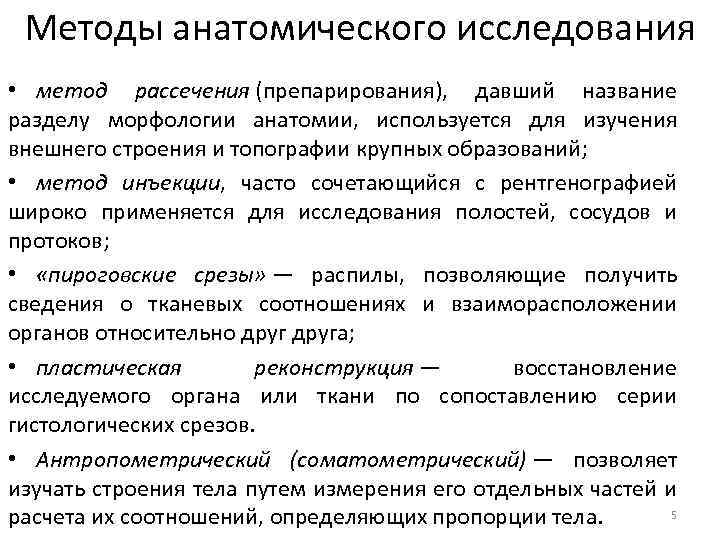 Методы анатомического исследования

• метод рассечения (препарирования), давший название разделу морфологии анатомии, используется для изучения внешнего строения и топографии крупных образований;

• метод инъекции, часто сочетающийся с рентгенографией широко применяется для исследования полостей, сосудов и протоков;

• «пироговские срезы» — распилы, позволяющие получить сведения о тканевых соотношениях и взаиморасположении органов относительно друг друга;

• пластическая реконструкция — восстановление исследуемого органа или ткани по сопоставлению серии гистологических срезов.

• Антропометрический (соматометрический) — позволяет изучать строения тела путем измерения его отдельных частей и расчета их соотношений, определяющих пропорции тела.

5